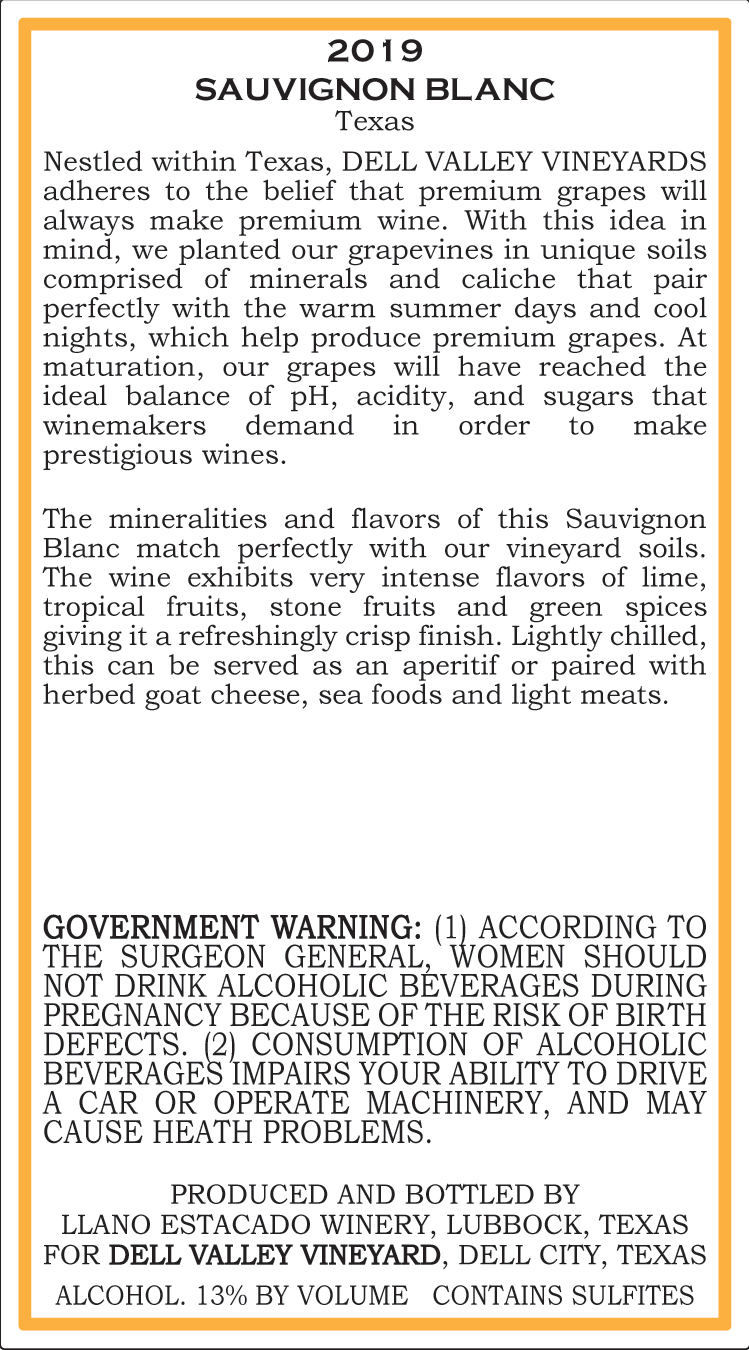 2019
SAUVIGNON BLANC
Texas

Nestled within Texas, DELL VALLEY VINEYARDS adheres to the belief that premium grapes will always make premium wine. With this idea in mind, we planted our grapevines in unique soils comprised of minerals and caliche that pair perfectly with the warm summer days and cool nights, which help produce premium grapes. At maturation, our grapes will have reached the ideal balance of pH, acidity, and sugars that winemakers demand in order to make prestigious wines.

The mineralities and flavors of this Sauvignon Blanc match perfectly with our vineyard soils. The wine exhibits very intense flavors of lime, tropical fruits, stone fruits and green spices giving it a refreshingly crisp finish. Lightly chilled, this can be served as an aperitif or paired with herbed goat cheese, sea foods and light meats.

GOVERNMENT WARNING: (1) ACCORDING TO THE SURGEON GENERAL, WOMEN SHOULD NOT DRINK ALCOHOLIC BEVERAGES DURING PREGNANCY BECAUSE OF THE RISK OF BIRTH DEFECTS. (2) CONSUMPTION OF ALCOHOLIC BEVERAGES IMPAIRS YOUR ABILITY TO DRIVE A CAR OR OPERATE MACHINERY, AND MAY CAUSE HEATH PROBLEMS.

PRODUCED AND BOTTLED BY
LLANO ESTACADO WINERY, LUBBOCK, TEXAS
FOR DELL VALLEY VINEYARD, DELL CITY, TEXAS

ALCOHOL. 13% BY VOLUME CONTAINS SULFITES